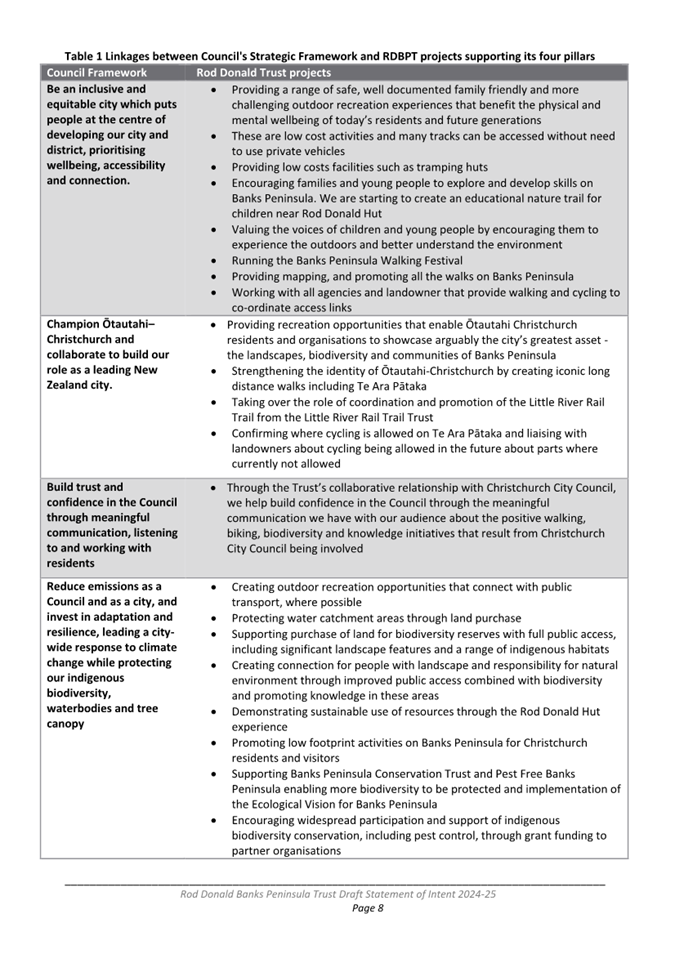 Table 1 Linkages between Council's Strategic Framework and RDBPT projects supporting its four pillars

| Council Framework | Rod Donald Trust projects |
|---|---|
| Be an inclusive and equitable city which puts people at the centre of developing our city and district, prioritising wellbeing, accessibility and connection. | • Providing a range of safe, well documented family friendly and more challenging outdoor recreation experiences that benefit the physical and mental wellbeing of today's residents and future generations • These are low cost activities and many tracks can be accessed without need to use private vehicles • Providing low costs facilities such as tramping huts • Encouraging families and young people to explore and develop skills on Banks Peninsula. We are starting to create an educational nature trail for children near Rod Donald Hut • Valuing the voices of children and young people by encouraging them to experience the outdoors and better understand the environment • Running the Banks Peninsula Walking Festival • Providing mapping, and promoting all the walks on Banks Peninsula • Working with all agencies and landowner that provide walking and cycling to co-ordinate access links |
| Champion Ōtautahi–Christchurch and collaborate to build our role as a leading New Zealand city. | • Providing recreation opportunities that enable Ōtautahi Christchurch residents and organisations to showcase arguably the city's greatest asset - the landscapes, biodiversity and communities of Banks Peninsula • Strengthening the identity of Ōtautahi-Christchurch by creating iconic long distance walks including Te Ara Pātaka • Taking over the role of coordination and promotion of the Little River Rail Trail from the Little River Rail Trail Trust • Confirming where cycling is allowed on Te Ara Pātaka and liaising with landowners about cycling being allowed in the future about parts where currently not allowed |
| Build trust and confidence in the Council through meaningful communication, listening to and working with residents | • Through the Trust's collaborative relationship with Christchurch City Council, we help build confidence in the Council through the meaningful communication we have with our audience about the positive walking, biking, biodiversity and knowledge initiatives that result from Christchurch City Council being involved |
| Reduce emissions as a Council and as a city, and invest in adaptation and resilience, leading a city-wide response to climate change while protecting our indigenous biodiversity, waterbodies and tree canopy | • Creating outdoor recreation opportunities that connect with public transport, where possible • Protecting water catchment areas through land purchase • Supporting purchase of land for biodiversity reserves with full public access, including significant landscape features and a range of indigenous habitats • Creating connection for people with landscape and responsibility for natural environment through improved public access combined with biodiversity and promoting knowledge in these areas • Demonstrating sustainable use of resources through the Rod Donald Hut experience • Promoting low footprint activities on Banks Peninsula for Christchurch residents and visitors • Supporting Banks Peninsula Conservation Trust and Pest Free Banks Peninsula enabling more biodiversity to be protected and implementation of the Ecological Vision for Banks Peninsula • Encouraging widespread participation and support of indigenous biodiversity conservation, including pest control, through grant funding to partner organisations |

Rod Donald Banks Peninsula Trust Draft Statement of Intent 2024-25
Page 8